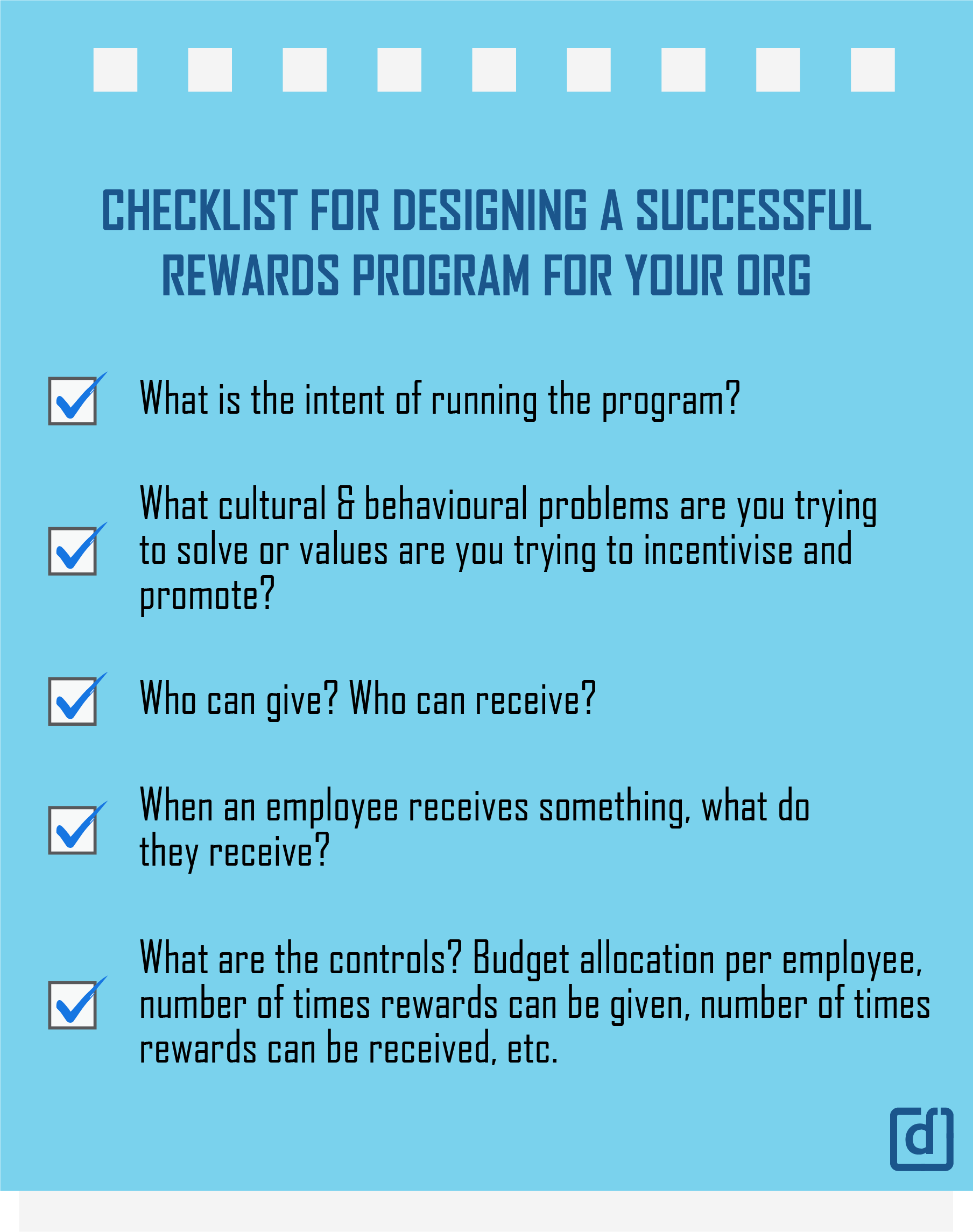 CHECKLIST FOR DESIGNING A SUCCESSFUL REWARDS PROGRAM FOR YOUR ORG

What is the intent of running the program?

What cultural & behavioural problems are you trying to solve or values are you trying to incentivise and promote?

Who can give? Who can receive?

When an employee receives something, what do they receive?

What are the controls? Budget allocation per employee, number of times rewards can be given, number of times rewards can be received, etc.

d